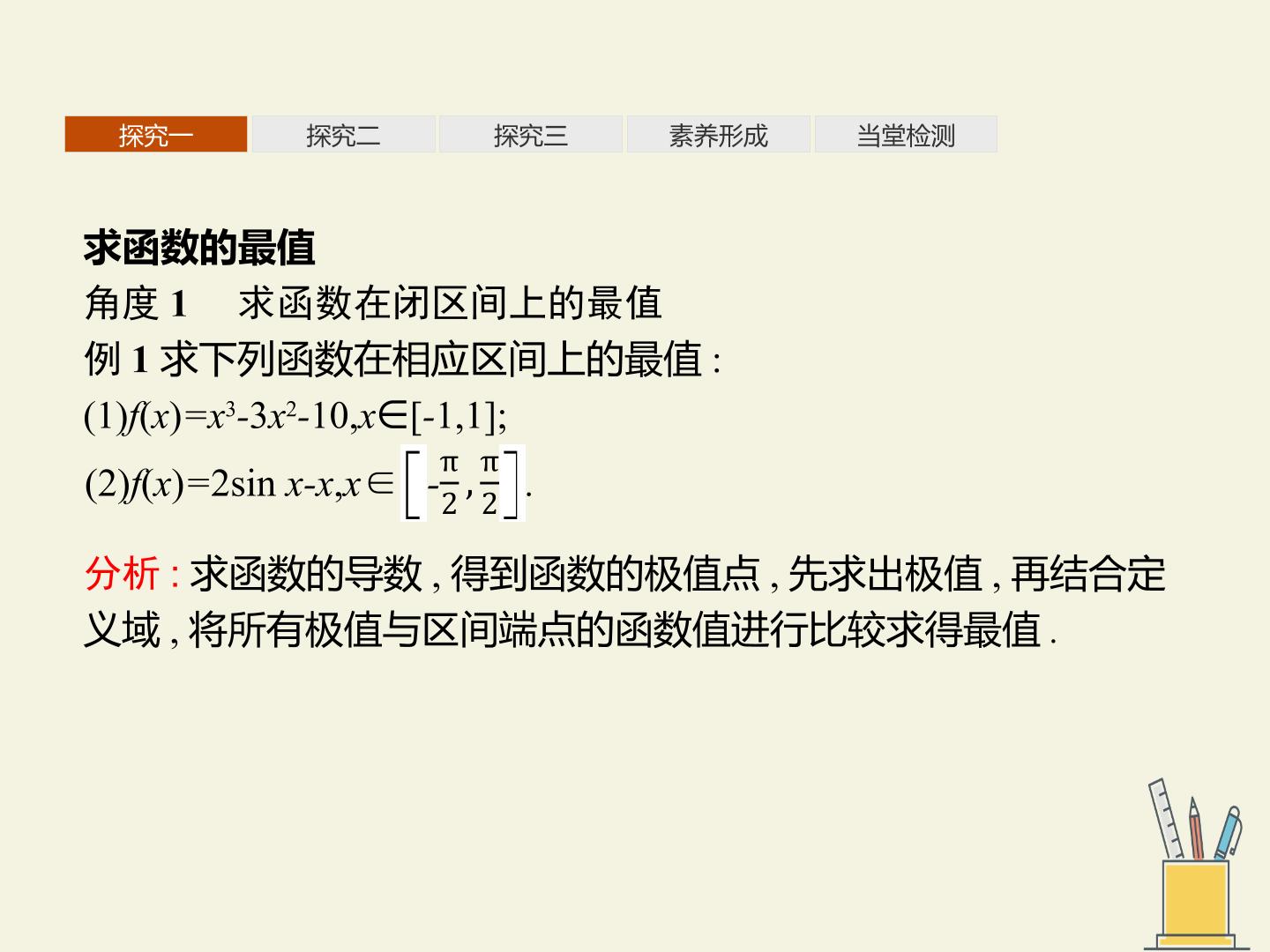 探究一 探究二 探究三 素养形成 当堂检测

求函数的最值

角度1 求函数在闭区间上的最值

例1求下列函数在相应区间上的最值:

(1)$f(x)=x^3-3x^2-10,x\in[-1,1]$;

(2)$f(x)=2\sin x-x,x\in\left[-\frac{\pi}{2},\frac{\pi}{2}\right]$.

分析:求函数的导数,得到函数的极值点,先求出极值,再结合定义域,将所有极值与区间端点的函数值进行比较求得最值.